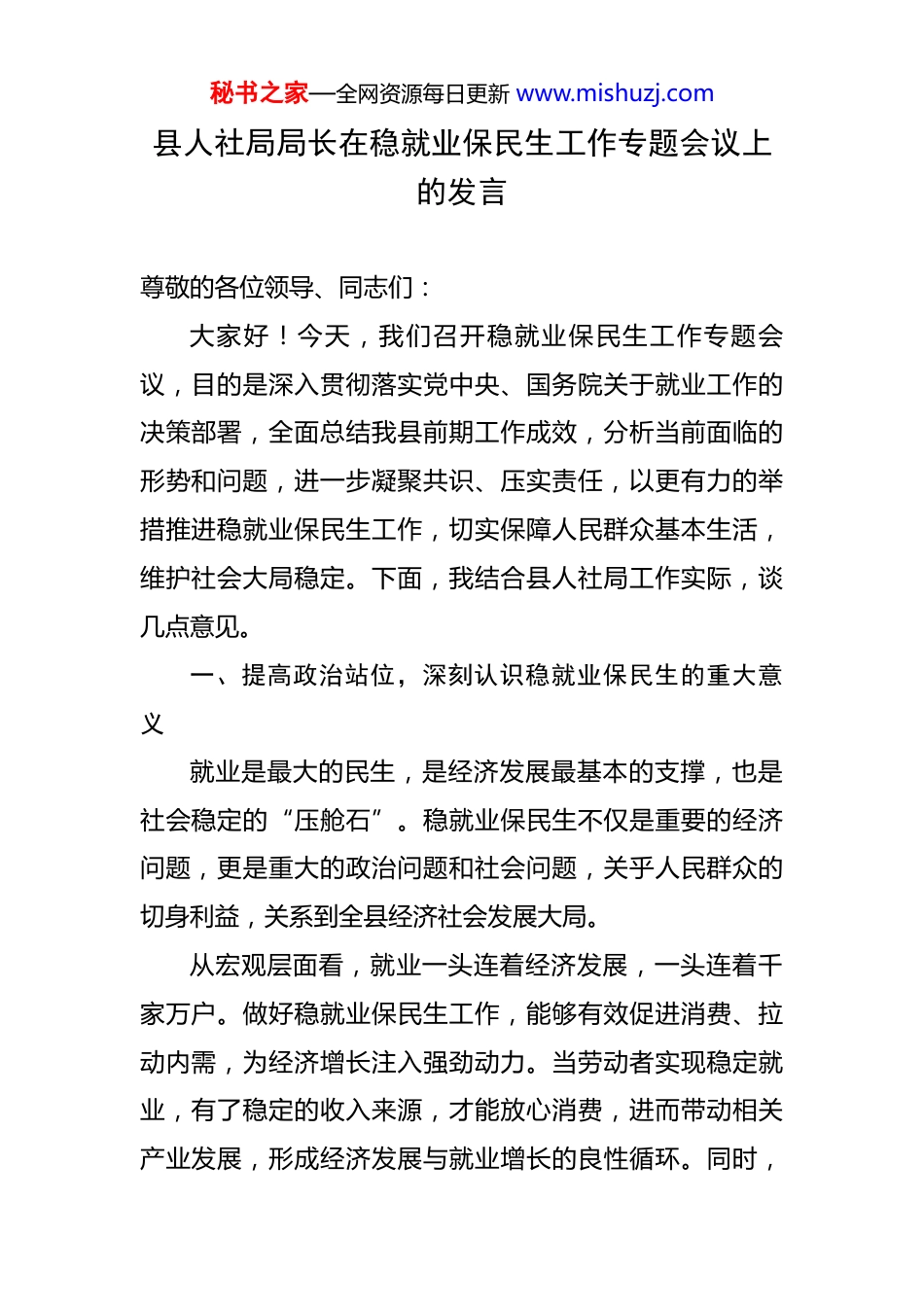 秘书之家—全网资源每日更新 www.mishuzj.com

县人社局局长在稳就业保民生工作专题会议上的发言

尊敬的各位领导、同志们：

大家好！今天，我们召开稳就业保民生工作专题会议，目的是深入贯彻落实党中央、国务院关于就业工作的决策部署，全面总结我县前期工作成效，分析当前面临的形势和问题，进一步凝聚共识、压实责任，以更有力的举措推进稳就业保民生工作，切实保障人民群众基本生活，维护社会大局稳定。下面，我结合县人社局工作实际，谈几点意见。

一、提高政治站位，深刻认识稳就业保民生的重大意义

就业是最大的民生，是经济发展最基本的支撑，也是社会稳定的“压舱石”。稳就业保民生不仅是重要的经济问题，更是重大的政治问题和社会问题，关乎人民群众的切身利益，关系到全县经济社会发展大局。

从宏观层面看，就业一头连着经济发展，一头连着千家万户。做好稳就业保民生工作，能够有效促进消费、拉动内需，为经济增长注入强劲动力。当劳动者实现稳定就业，有了稳定的收入来源，才能放心消费，进而带动相关产业发展，形成经济发展与就业增长的良性循环。同时，